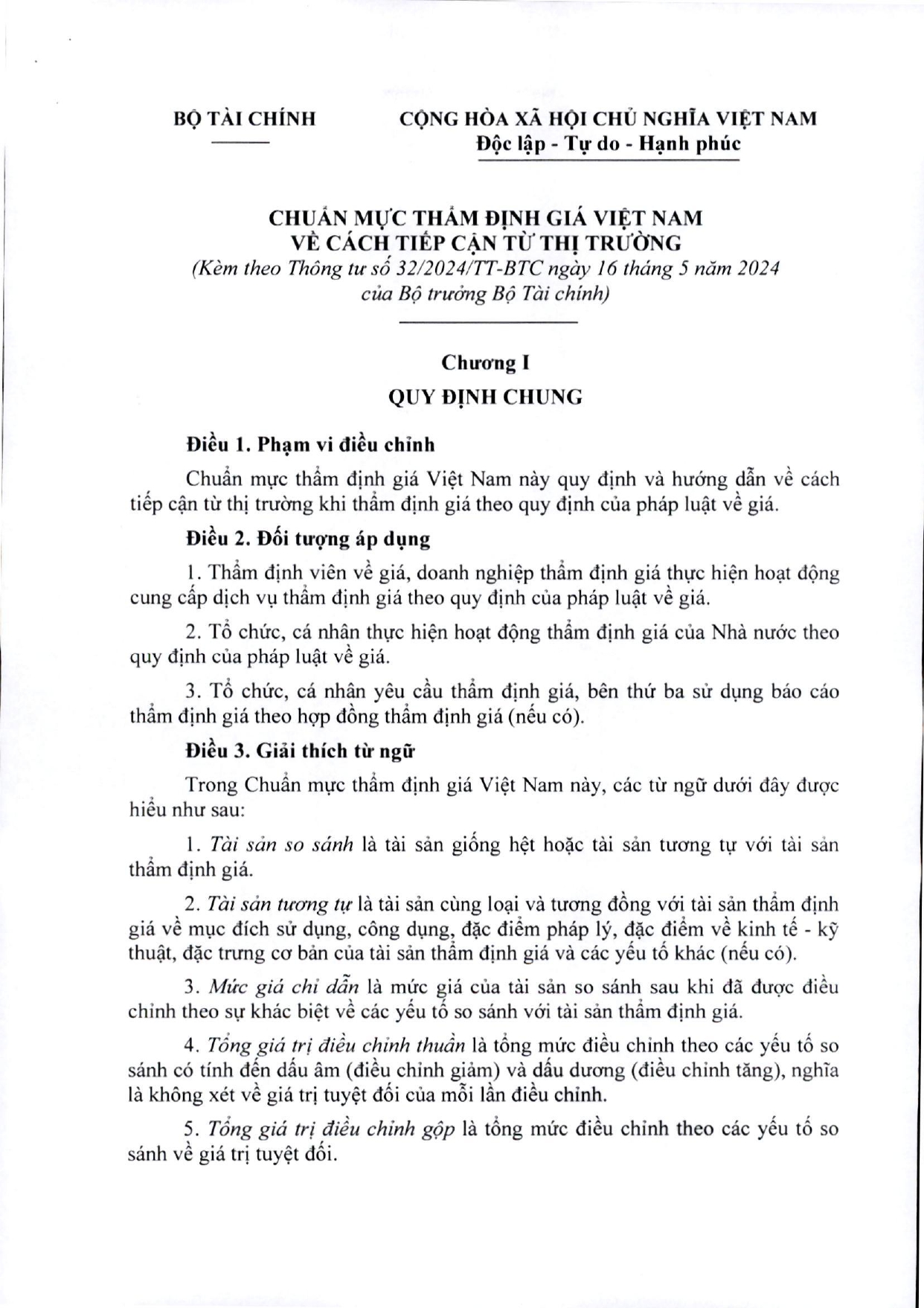 BỘ TÀI CHÍNH

CỘNG HÒA XÃ HỘI CHỦ NGHĨA VIỆT NAM
Độc lập - Tự do - Hạnh phúc

CHUẨN MỰC THẨM ĐỊNH GIÁ VIỆT NAM
VỀ CÁCH TIẾP CẬN TỪ THỊ TRƯỜNG
(Kèm theo Thông tư số 32/2024/TT-BTC ngày 16 tháng 5 năm 2024 của Bộ trưởng Bộ Tài chính)

Chương I
QUY ĐỊNH CHUNG

Điều 1. Phạm vi điều chỉnh

Chuẩn mực thẩm định giá Việt Nam này quy định và hướng dẫn về cách tiếp cận từ thị trường khi thẩm định giá theo quy định của pháp luật về giá.

Điều 2. Đối tượng áp dụng

1. Thẩm định viên về giá, doanh nghiệp thẩm định giá thực hiện hoạt động cung cấp dịch vụ thẩm định giá theo quy định của pháp luật về giá.

2. Tổ chức, cá nhân thực hiện hoạt động thẩm định giá của Nhà nước theo quy định của pháp luật về giá.

3. Tổ chức, cá nhân yêu cầu thẩm định giá, bên thứ ba sử dụng báo cáo thẩm định giá theo hợp đồng thẩm định giá (nếu có).

Điều 3. Giải thích từ ngữ

Trong Chuẩn mực thẩm định giá Việt Nam này, các từ ngữ dưới đây được hiểu như sau:

1. Tài sản so sánh là tài sản giống hệt hoặc tài sản tương tự với tài sản thẩm định giá.

2. Tài sản tương tự là tài sản cùng loại và tương đồng với tài sản thẩm định giá về mục đích sử dụng, công dụng, đặc điểm pháp lý, đặc điểm về kinh tế - kỹ thuật, đặc trưng cơ bản của tài sản thẩm định giá và các yếu tố khác (nếu có).

3. Mức giá chỉ dẫn là mức giá của tài sản so sánh sau khi đã được điều chỉnh theo sự khác biệt về các yếu tố so sánh với tài sản thẩm định giá.

4. Tổng giá trị điều chỉnh thuần là tổng mức điều chỉnh theo các yếu tố so sánh có tính đến dấu âm (điều chỉnh giảm) và dấu dương (điều chỉnh tăng), nghĩa là không xét về giá trị tuyệt đối của mỗi lần điều chỉnh.

5. Tổng giá trị điều chỉnh gộp là tổng mức điều chỉnh theo các yếu tố so sánh về giá trị tuyệt đối.